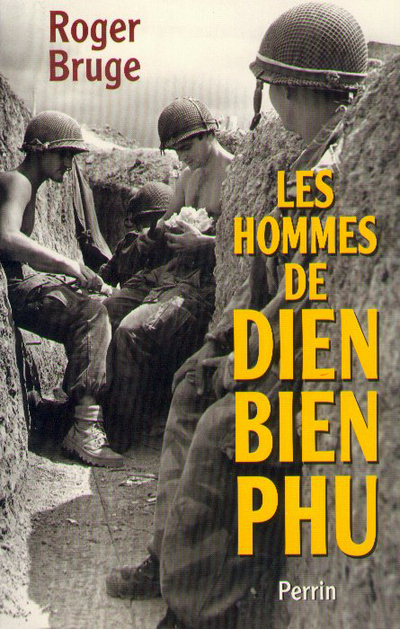 Roger
Bruge

LES
HOMMES
DE
DIEN
BIEN
PHU

Perrin